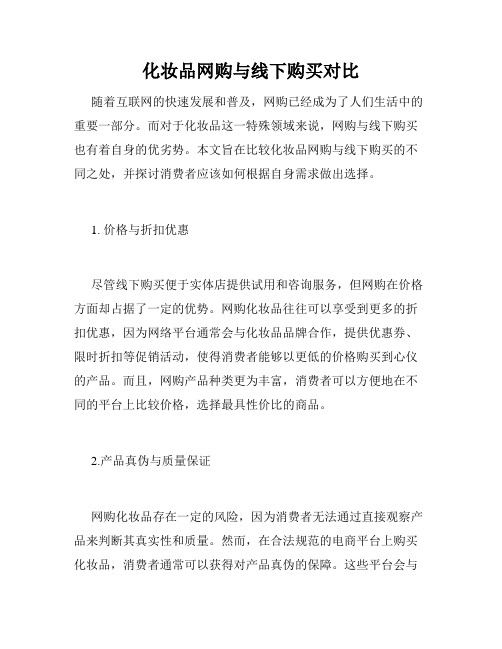 化妆品网购与线下购买对比

随着互联网的快速发展和普及，网购已经成为了人们生活中的重要一部分。而对于化妆品这一特殊领域来说，网购与线下购买也有着自身的优劣势。本文旨在比较化妆品网购与线下购买的不同之处，并探讨消费者应该如何根据自身需求做出选择。

1. 价格与折扣优惠

尽管线下购买便于实体店提供试用和咨询服务，但网购在价格方面却占据了一定的优势。网购化妆品往往可以享受到更多的折扣优惠，因为网络平台通常会与化妆品品牌合作，提供优惠券、限时折扣等促销活动，使得消费者能够以更低的价格购买到心仪的产品。而且，网购产品种类更为丰富，消费者可以方便地在不同的平台上比较价格，选择最具性价比的商品。

2.产品真伪与质量保证

网购化妆品存在一定的风险，因为消费者无法通过直接观察产品来判断其真实性和质量。然而，在合法规范的电商平台上购买化妆品，消费者通常可以获得对产品真伪的保障。这些平台会与